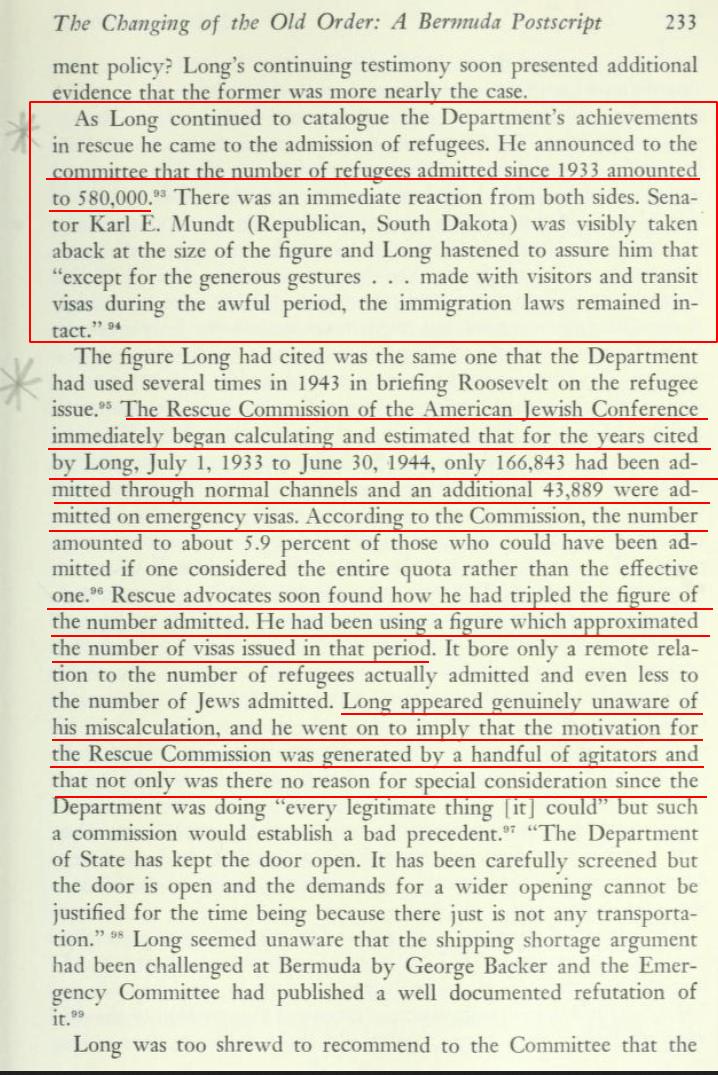 The Changing of the Old Order: A Bermuda Postscript 233

ment policy? Long's continuing testimony soon presented additional evidence that the former was more nearly the case.

As Long continued to catalogue the Department's achievements in rescue he came to the admission of refugees. He announced to the committee that the number of refugees admitted since 1933 amounted to 580,000.$^{93}$ There was an immediate reaction from both sides. Senator Karl E. Mundt (Republican, South Dakota) was visibly taken aback at the size of the figure and Long hastened to assure him that "except for the generous gestures . . . made with visitors and transit visas during the awful period, the immigration laws remained intact." $^{94}$

The figure Long had cited was the same one that the Department had used several times in 1943 in briefing Roosevelt on the refugee issue.$^{95}$ The Rescue Commission of the American Jewish Conference immediately began calculating and estimated that for the years cited by Long, July 1, 1933 to June 30, 1944, only 166,843 had been admitted through normal channels and an additional 43,889 were admitted on emergency visas. According to the Commission, the number amounted to about 5.9 percent of those who could have been admitted if one considered the entire quota rather than the effective one.$^{96}$ Rescue advocates soon found how he had tripled the figure of the number admitted. He had been using a figure which approximated the number of visas issued in that period. It bore only a remote relation to the number of refugees actually admitted and even less to the number of Jews admitted. Long appeared genuinely unaware of his miscalculation, and he went on to imply that the motivation for the Rescue Commission was generated by a handful of agitators and that not only was there no reason for special consideration since the Department was doing "every legitimate thing [it] could" but such a commission would establish a bad precedent.$^{97}$ "The Department of State has kept the door open. It has been carefully screened but the door is open and the demands for a wider opening cannot be justified for the time being because there just is not any transportation." $^{98}$ Long seemed unaware that the shipping shortage argument had been challenged at Bermuda by George Backer and the Emergency Committee had published a well documented refutation of it.$^{99}$

Long was too shrewd to recommend to the Committee that the